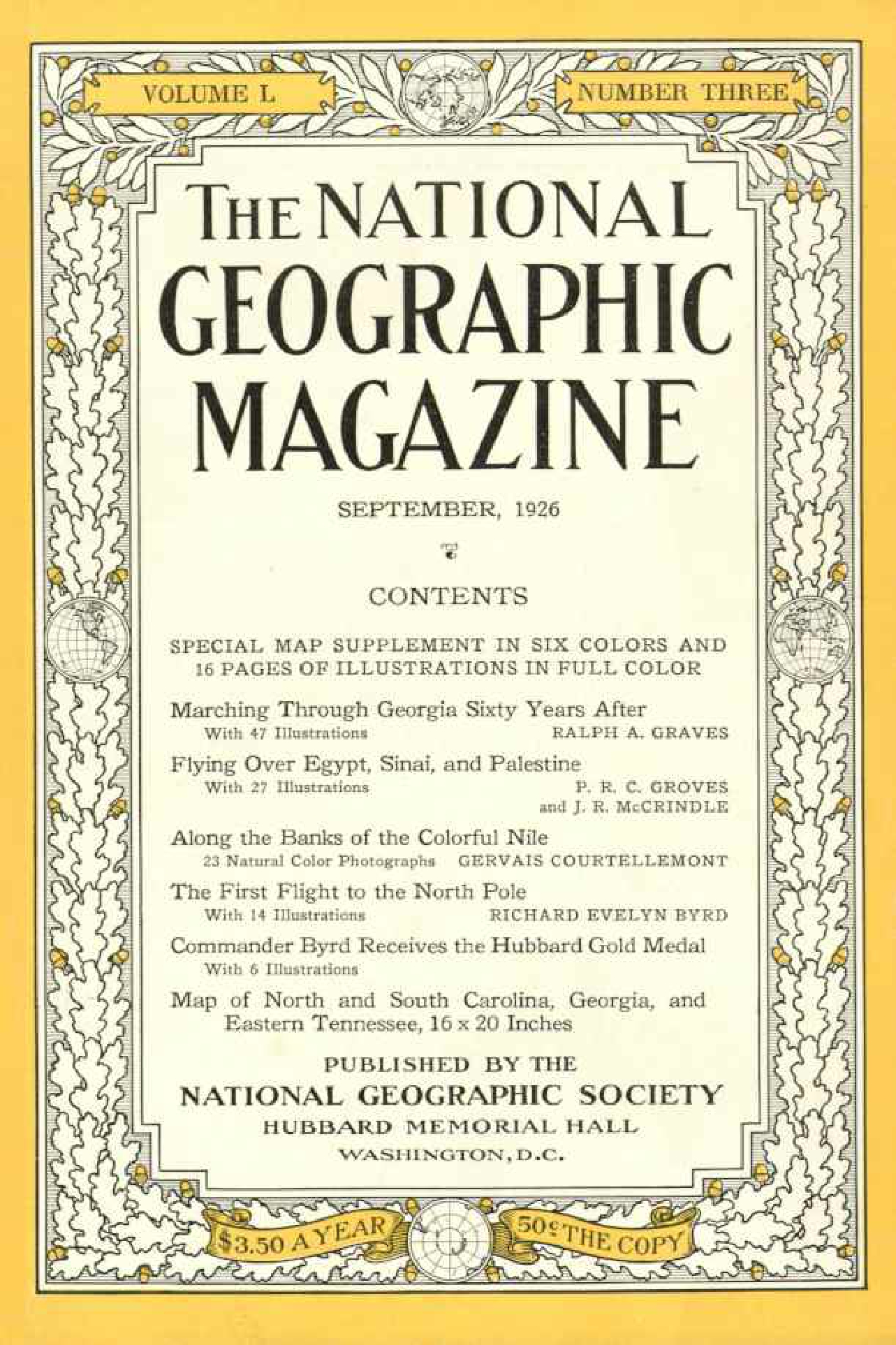 VOLUME L

NUMBER THREE

THE NATIONAL GEOGRAPHIC MAGAZINE

SEPTEMBER, 1926

CONTENTS

SPECIAL MAP SUPPLEMENT IN SIX COLORS AND 16 PAGES OF ILLUSTRATIONS IN FULL COLOR

Marching Through Georgia Sixty Years After
With 47 Illustrations RALPH A. GRAVES

Flying Over Egypt, Sinai, and Palestine
With 27 Illustrations P. R. C. GROVES and J. R. McCRINDLE

Along the Banks of the Colorful Nile
23 Natural Color Photographs GERVAIS COURTELLEMONT

The First Flight to the North Pole
With 14 Illustrations RICHARD EVELYN BYRD

Commander Byrd Receives the Hubbard Gold Medal
With 6 Illustrations

Map of North and South Carolina, Georgia, and Eastern Tennessee, 16 x 20 Inches

PUBLISHED BY THE
NATIONAL GEOGRAPHIC SOCIETY
HUBBARD MEMORIAL HALL
WASHINGTON, D.C.

$3.50 A YEAR

50¢ THE COPY